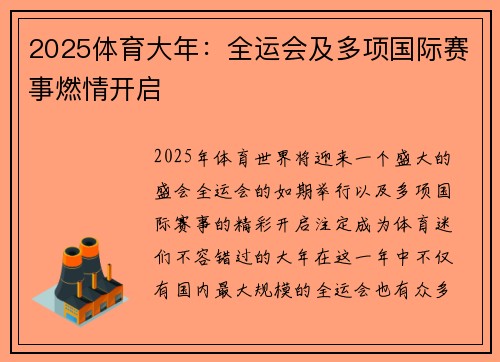 2025体育大年：全运会及多项国际赛事燃情开启

2025年体育世界将迎来一个盛大的盛会全运会的如期举行以及多项国际赛事的精彩开启注定成为体育迷们不容错过的大年在这一年中不仅有国内最大规模的全运会也有众多